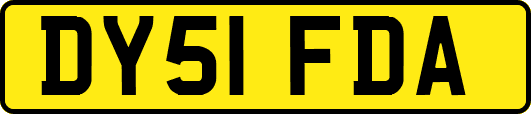 DY51 FDA